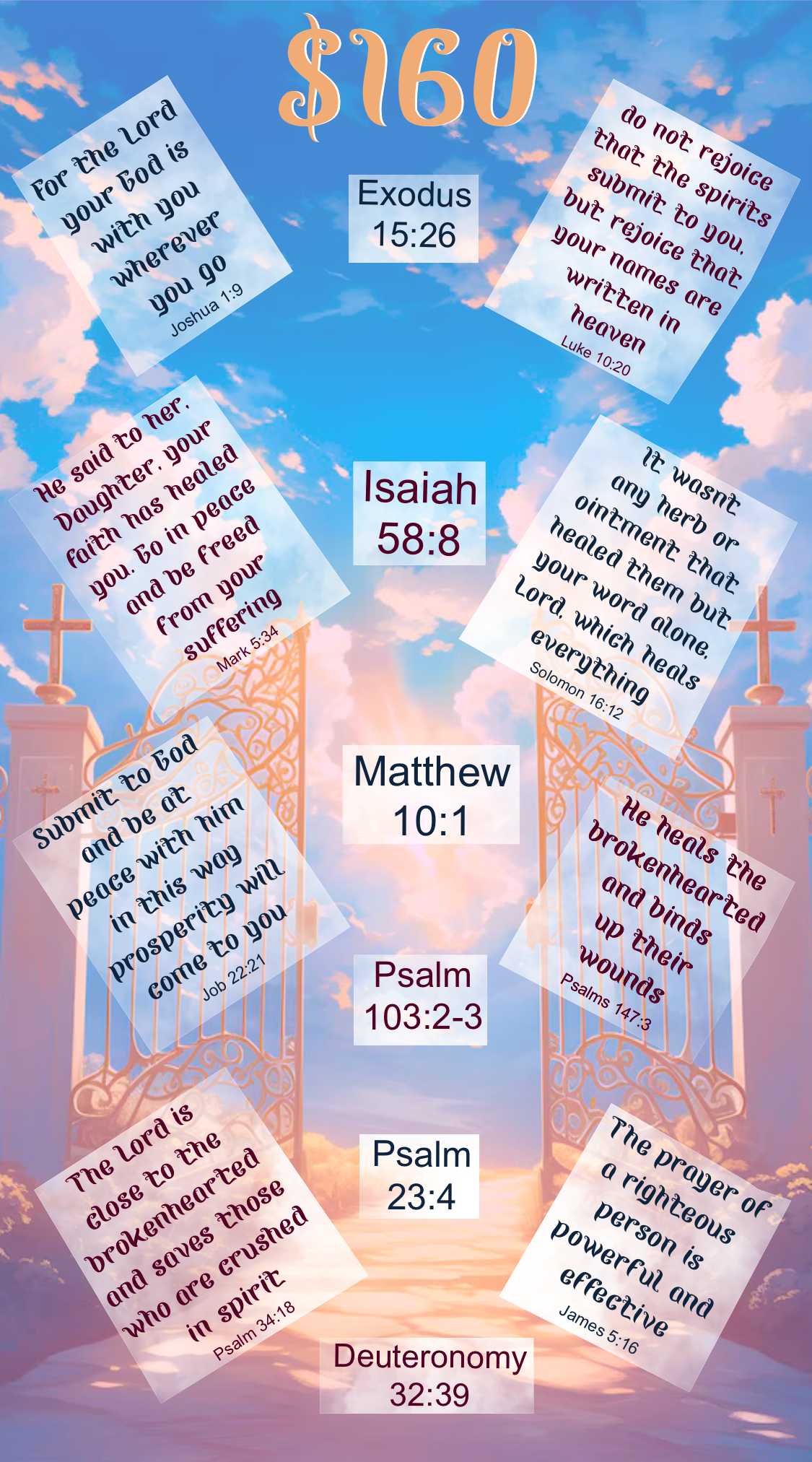 $160

For the Lord your God is with you wherever you go
Joshua 1:9

Exodus 15:26

do not rejoice that the spirits submit to you, but rejoice that your names are written in heaven
Luke 10:20

He said to her, Daughter, your faith has healed you. Go in peace and be freed from your suffering
Mark 5:34

Isaiah 58:8

It wasnt any herb or ointment that healed them but your word alone, Lord, which heals everything
Solomon 16:12

Submit to God and be at peace with him in this way prosperity will come to you
Job 22:21

Matthew 10:1

He heals the brokenhearted and binds up their wounds
Psalms 147:3

Psalm 103:2-3

The Lord is close to the brokenhearted and saves those who are crushed in spirit
Psalm 34:18

Psalm 23:4

The prayer of a righteous person is powerful and effective
James 5:16

Deuteronomy 32:39